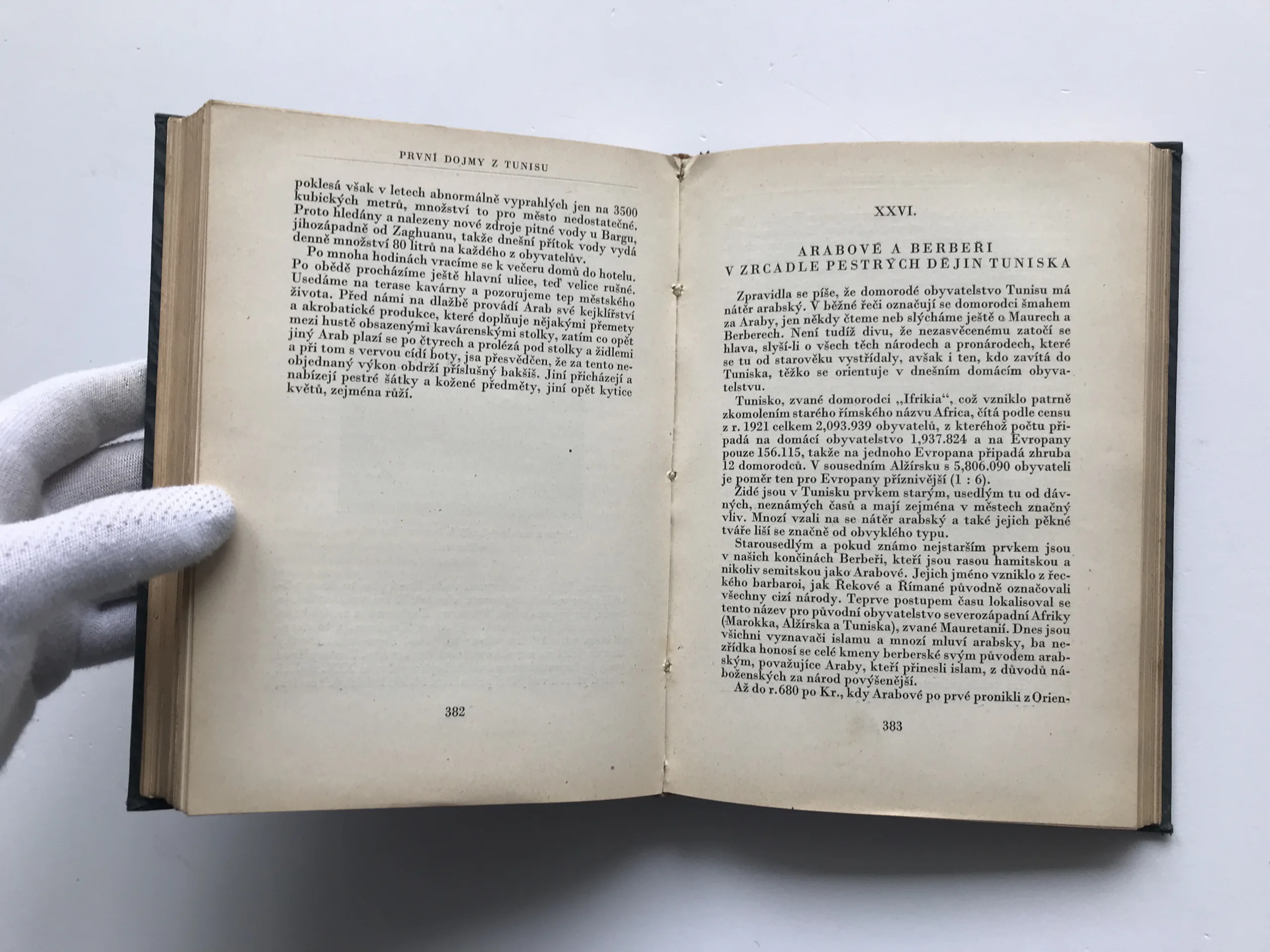 PRVNÍ DOJMY Z TUNISU

poklesá však v letech abnormálně vyprahlých jen na 3500 kubických metrů, množství to pro město nedostatečné. Proto hledány a nalezeny nové zdroje pitné vody u Bargu, jihozápadně od Zaghuanu, takže dnešní přítok vody vydá denně množství 80 litrů na každého z obyvatelův.

Po mnoha hodinách vracíme se k večeru domů do hotelu. Po obědě procházíme ještě hlavní ulice, teď velice rušné. Usedáme na terase kavárny a pozorujeme tep městského života. Před námi na dlažbě provádí Arab své kejklířství a akrobatické produkce, které doplňuje nějakými přemety mezi hustě obsazenými kavárenskými stolky, zatím co opět jiný Arab plazí se po čtyrech a prolézá pod stolky a židlemi a při tom s vervou cídí boty, jsa přesvědčen, že za tento neobjednaný výkon obdrží příslušný bakšiš. Jiní přicházejí a nabízejí pestré šátky a kožené předměty, jiní opět kytice květů, zejména růží.

382

XXVI.

ARABOVÉ A BERBEŘI
V ZRCADLE PESTRÝCH DĚJIN TUNISKA

Zpravidla se píše, že domorodé obyvatelstvo Tunisu má nátěr arabský. V běžné řeči označují se domorodci šmahem za Araby, jen někdy čteme neb slýcháme ještě o Maurech a Berberech. Není tudíž divu, že nezasvěcenému zatočí se hlava, slyší-li o všech těch národech a pronárodech, které se tu od starověku vystřídaly, avšak i ten, kdo zavítá do Tuniska, těžko se orientuje v dnešním domácím obyvatelstvu.

Tunisko, zvané domorodci „Ifrikia“, což vzniklo patrně zkomolením starého římského názvu Africa, čítá podle censu z r. 1921 celkem 2,093.939 obyvatelů, z kteréhož počtu připadá na domácí obyvatelstvo 1,937.824 a na Evropany pouze 156.115, takže na jednoho Evropana připadá zhruba 12 domorodců. V sousedním Alžírsku s 5,806.090 obyvateli je poměr ten pro Evropany příznivější (1 : 6).

Židé jsou v Tunisku prvkem starým, usedlým tu od dávných, neznámých časů a mají zejména v městech značný vliv. Mnozí vzali na se nátěr arabský a také jejich pěkné tváře liší se značně od obvyklého typu.

Starousedlým a pokud známo nejstarším prvkem jsou v našich končinách Berbeři, kteří jsou rasou hamitskou a nikoliv semitskou jako Arabové. Jejich jméno vzniklo z řeckého barbaroi, jak Řekové a Římané původně označovali všechny cizí národy. Teprve postupem času lokalisoval se tento název pro původní obyvatelstvo severozápadní Afriky (Marokka, Alžírska a Tuniska), zvané Mauretanií. Dnes jsou všichni vyznavači islamu a mnozí mluví arabsky, ba nezřídka honosí se celé kmeny berberské svým původem arabským, považujíce Araby, kteří přinesli islam, z důvodů náboženských za národ povýšenější.

Až do r. 680 po Kr., kdy Arabové po prvé pronikli z Orien-

383